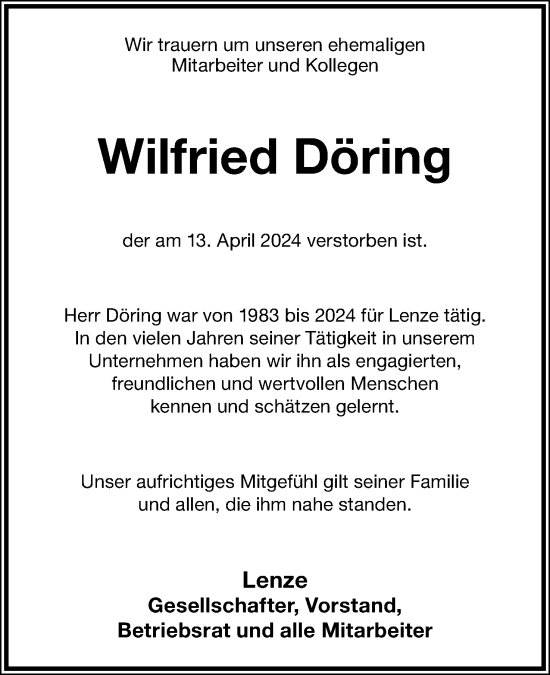 Wir trauern um unseren ehemaligen Mitarbeiter und Kollegen

Wilfried Döring

der am 13. April 2024 verstorben ist.

Herr Döring war von 1983 bis 2024 für Lenze tätig. In den vielen Jahren seiner Tätigkeit in unserem Unternehmen haben wir ihn als engagierten, freundlichen und wertvollen Menschen kennen und schätzen gelernt.

Unser aufrichtiges Mitgefühl gilt seiner Familie und allen, die ihm nahe standen.

Lenze
Gesellschafter, Vorstand,
Betriebsrat und alle Mitarbeiter